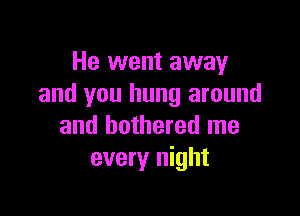 He went away
and you hung around
and bothered me
every night